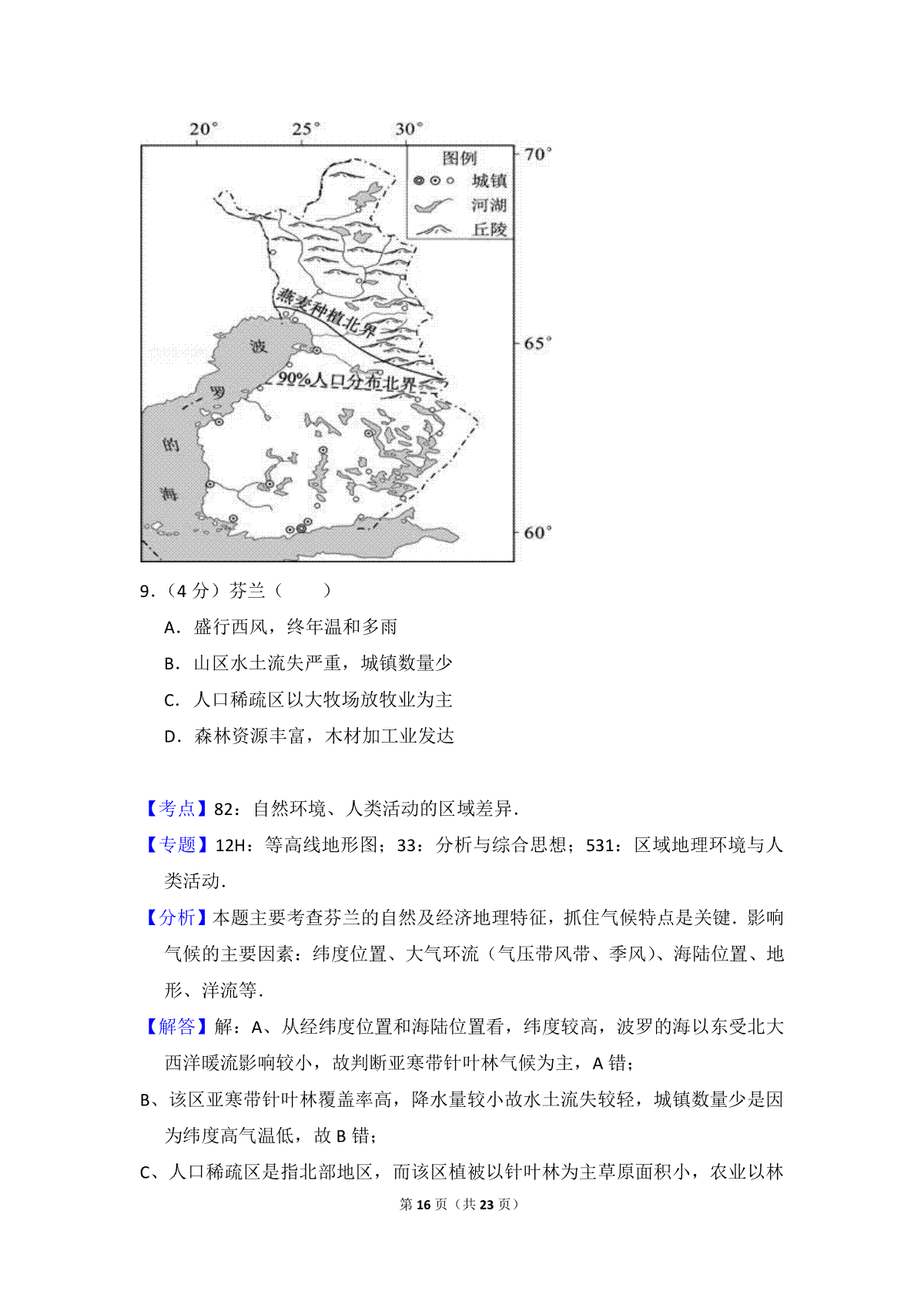 20° 25° 30°
70°
65°
60°
图例
城镇
河湖
丘陵
燕麦种植北界
90%人口分布北界
波
罗
的
海

9.（4 分）芬兰（　　）

A．盛行西风，终年温和多雨

B．山区水土流失严重，城镇数量少

C．人口稀疏区以大牧场放牧业为主

D．森林资源丰富，木材加工业发达

【考点】82：自然环境、人类活动的区域差异．

【专题】12H：等高线地形图；33：分析与综合思想；531：区域地理环境与人类活动．

【分析】本题主要考查芬兰的自然及经济地理特征，抓住气候特点是关键．影响气候的主要因素：纬度位置、大气环流（气压带风带、季风）、海陆位置、地形、洋流等．

【解答】解：A、从经纬度位置和海陆位置看，纬度较高，波罗的海以东受北大西洋暖流影响较小，故判断亚寒带针叶林气候为主，A 错；

B、该区亚寒带针叶林覆盖率高，降水量较小故水土流失较轻，城镇数量少是因为纬度高气温低，故 B 错；

C、人口稀疏区是指北部地区，而该区植被以针叶林为主草原面积小，农业以林

第 16 页（共 23 页）